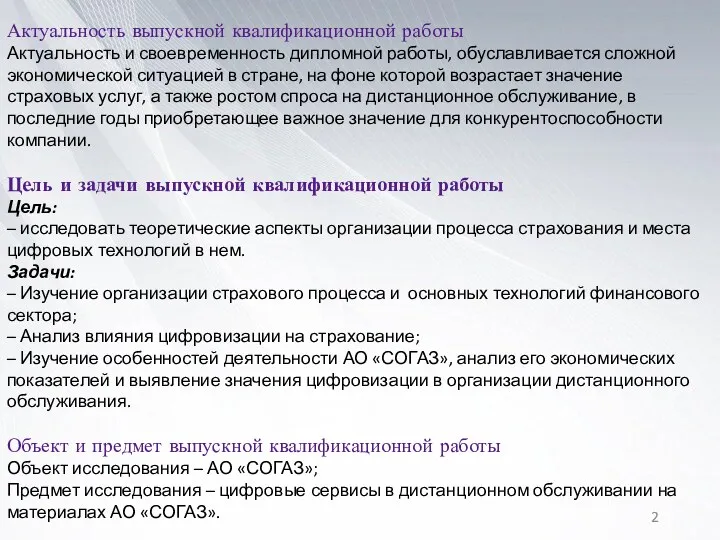 Актуальность выпускной квалификационной работы
Актуальность и своевременность дипломной работы, обуславливается сложной экономической ситуацией в стране, на фоне которой возрастает значение страховых услуг, а также ростом спроса на дистанционное обслуживание, в последние годы приобретающее важное значение для конкурентоспособности компании.

Цель и задачи выпускной квалификационной работы
Цель:
– исследовать теоретические аспекты организации процесса страхования и места цифровых технологий в нем.
Задачи:
– Изучение организации страхового процесса и основных технологий финансового сектора;
– Анализ влияния цифровизации на страхование;
– Изучение особенностей деятельности АО «СОГАЗ», анализ его экономических показателей и выявление значения цифровизации в организации дистанционного обслуживания.

Объект и предмет выпускной квалификационной работы
Объект исследования – АО «СОГАЗ»;
Предмет исследования – цифровые сервисы в дистанционном обслуживании на материалах АО «СОГАЗ».

2